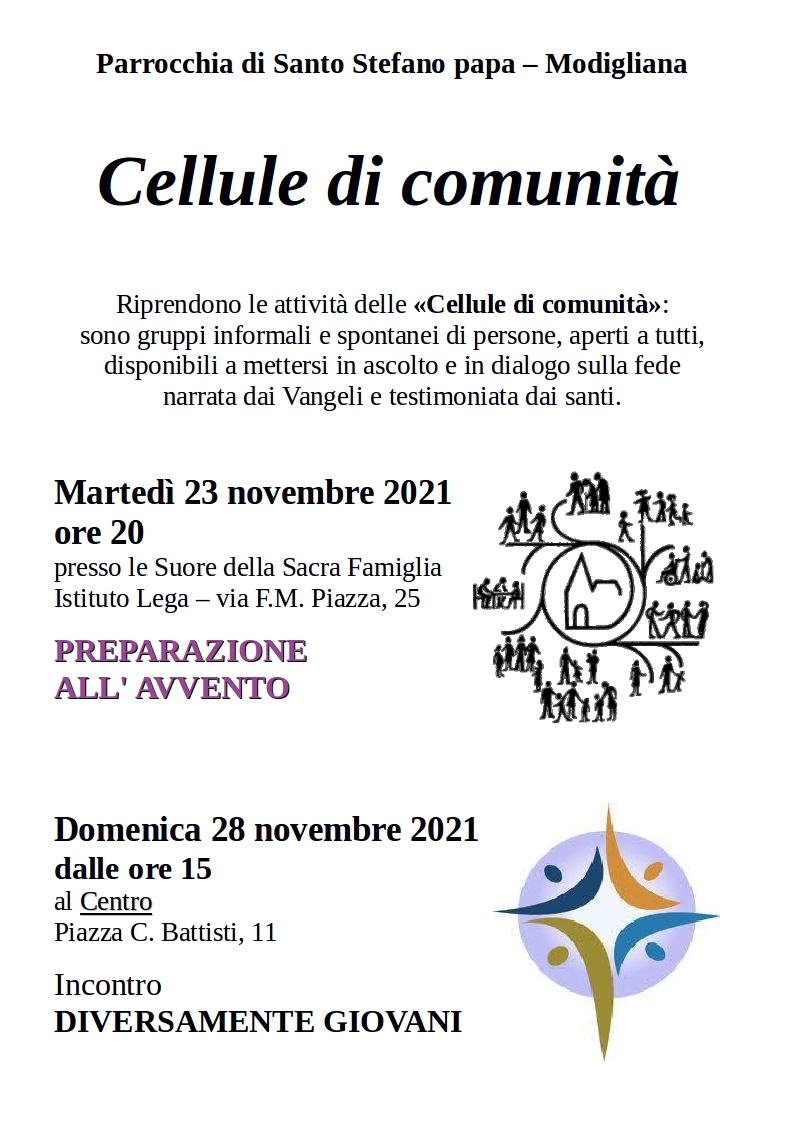 Parrocchia di Santo Stefano papa – Modigliana

Cellule di comunità

Riprendono le attività delle «Cellule di comunità»: sono gruppi informali e spontanei di persone, aperti a tutti, disponibili a mettersi in ascolto e in dialogo sulla fede narrata dai Vangeli e testimoniata dai santi.

Martedì 23 novembre 2021
ore 20
presso le Suore della Sacra Famiglia
Istituto Lega – via F.M. Piazza, 25

PREPARAZIONE
ALL' AVVENTO

Domenica 28 novembre 2021
dalle ore 15
al Centro
Piazza C. Battisti, 11

Incontro
DIVERSAMENTE GIOVANI